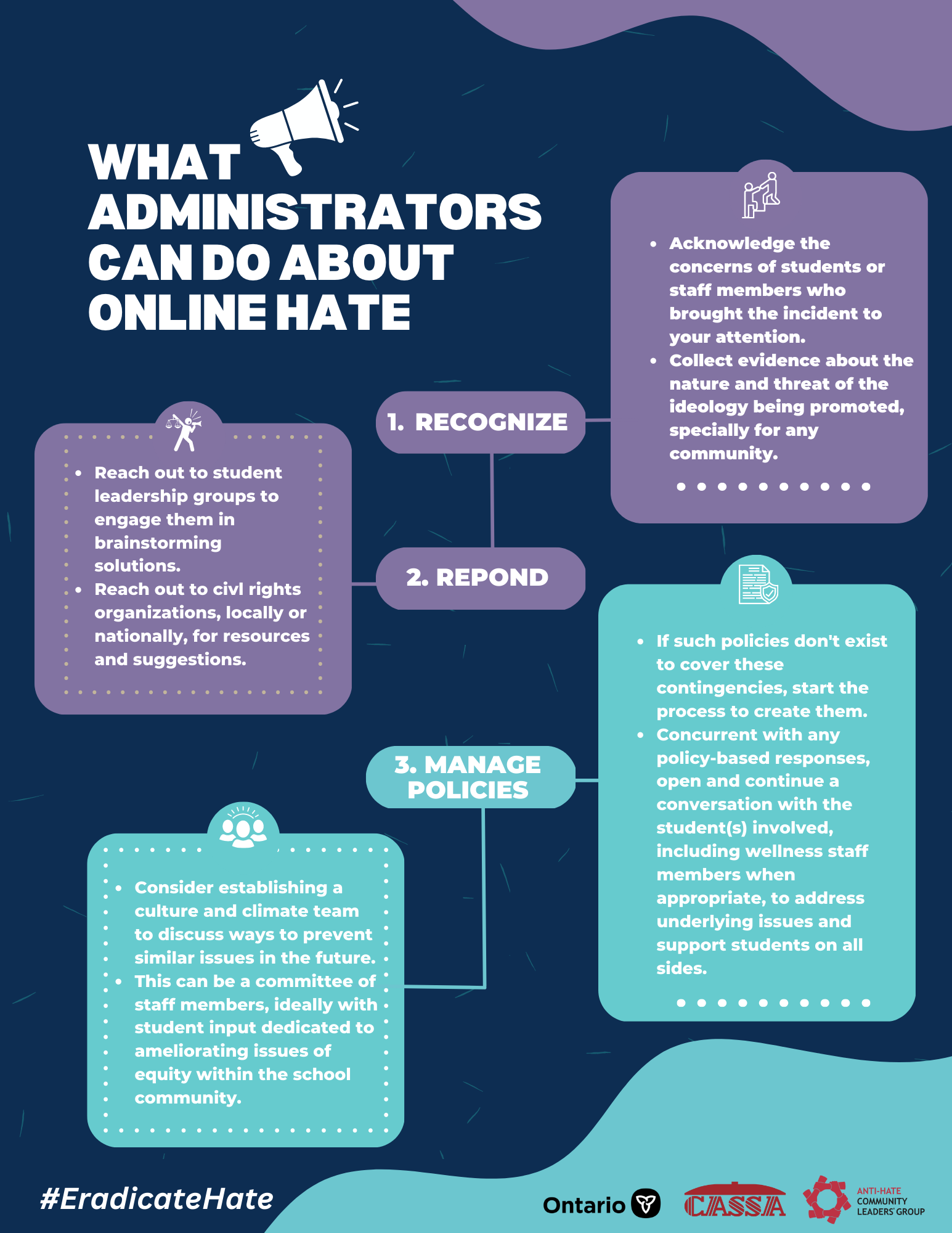 WHAT ADMINISTRATORS CAN DO ABOUT ONLINE HATE

1. RECOGNIZE

- Acknowledge the concerns of students or staff members who brought the incident to your attention.
- Collect evidence about the nature and threat of the ideology being promoted, specially for any community.

2. REPOND

- Reach out to student leadership groups to engage them in brainstorming solutions.
- Reach out to civl rights organizations, locally or nationally, for resources and suggestions.

3. MANAGE POLICIES

- If such policies don't exist to cover these contingencies, start the process to create them.
- Concurrent with any policy-based responses, open and continue a conversation with the student(s) involved, including wellness staff members when appropriate, to address underlying issues and support students on all sides.

- Consider establishing a culture and climate team to discuss ways to prevent similar issues in the future.
- This can be a committee of staff members, ideally with student input dedicated to ameliorating issues of equity within the school community.

#EradicateHate

Ontario

CASSA

ANTI-HATE COMMUNITY LEADERS' GROUP